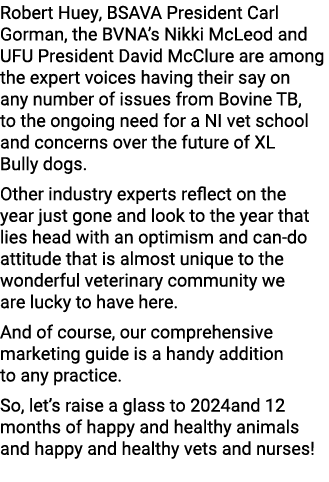 Robert Huey, BSAVA President Carl Gorman, the BVNA's Nikki McLeod and UFU President David McClure are among the expert voices having their say on any number of issues from Bovine TB, to the ongoing need for a NI vet school and concerns over the future of XL Bully dogs.

Other industry experts reflect on the year just gone and look to the year that lies head with an optimism and can-do attitude that is almost unique to the wonderful veterinary community we are lucky to have here.

And of course, our comprehensive marketing guide is a handy addition to any practice.

So, let's raise a glass to 2024and 12 months of happy and healthy animals and happy and healthy vets and nurses!